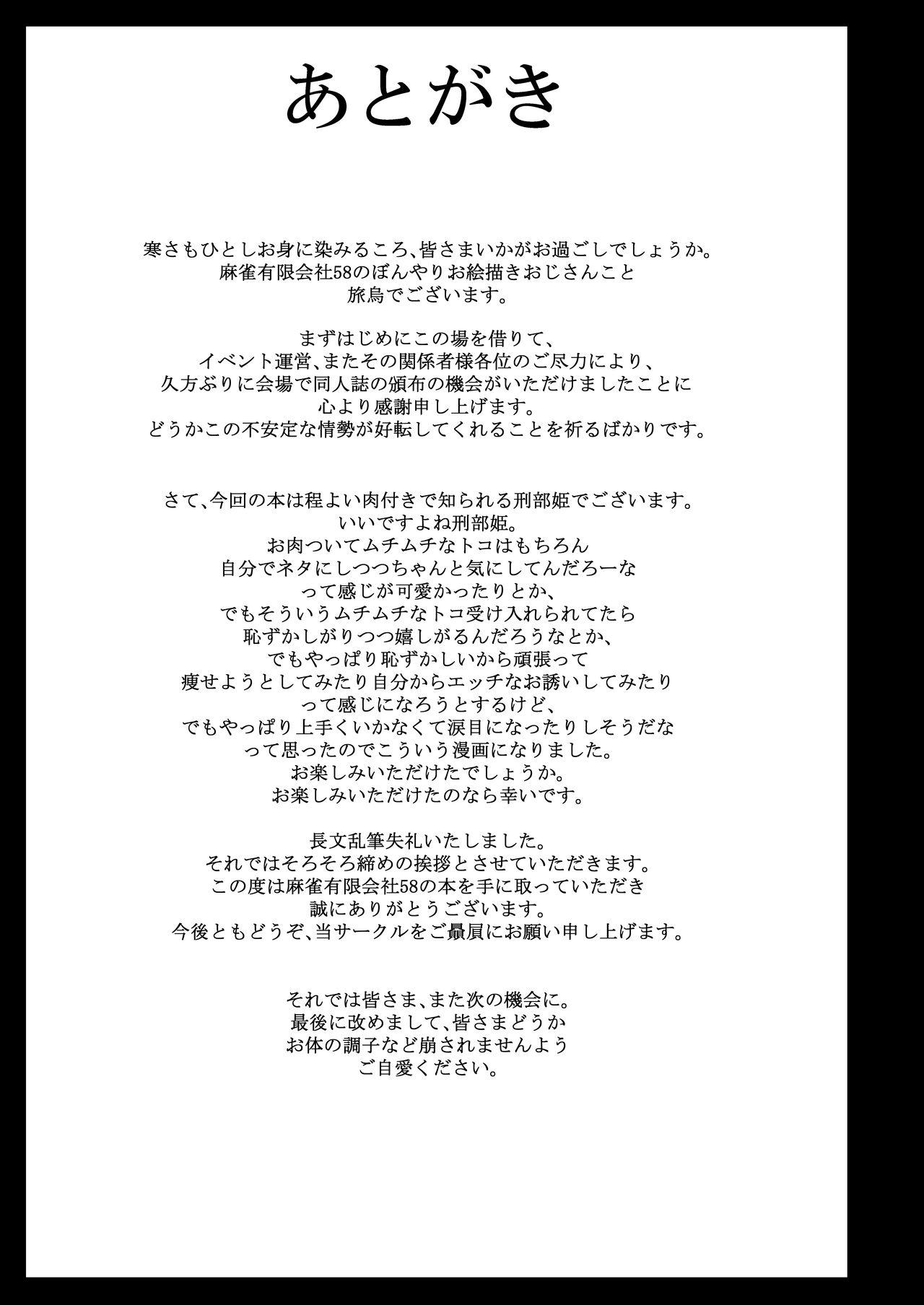 あとがき

寒さもひとしお身に染みるころ、皆さまいかがお過ごしでしょうか。
麻雀有限会社58のぼんやりお絵描きおじさんこと
旅烏でございます。

まずはじめにこの場を借りて、
イベント運営、またその関係者様各位のご尽力により、
久方ぶりに会場で同人誌の頒布の機会がいただけましたことに
心より感謝申し上げます。
どうかこの不安定な情勢が好転してくれることを祈るばかりです。

さて、今回の本は程よい肉付きで知られる刑部姫でございます。
いいですよね刑部姫。
お肉ついてムチムチなトコはもちろん
自分でネタにしつつちゃんと気にしてんだろーな
って感じが可愛かったりとか、
でもそういうムチムチなトコ受け入れられてたら
恥ずかしがりつつ嬉しがるんだろうなとか、
でもやっぱり恥ずかしいから頑張って
痩せようとしてみたり自分からエッチなお誘いしてみたり
って感じになろうとするけど、
でもやっぱり上手くいかなくて涙目になったりしそうだな
って思ったのでこういう漫画になりました。
お楽しみいただけたでしょうか。
お楽しみいただけたのなら幸いです。

長文乱筆失礼いたしました。
それではそろそろ締めの挨拶とさせていただきます。
この度は麻雀有限会社58の本を手に取っていただき
誠にありがとうございます。
今後ともどうぞ、当サークルをご贔屓にお願い申し上げます。

それでは皆さま、また次の機会に。
最後に改めまして、皆さまどうか
お体の調子など崩されませんよう
ご自愛ください。